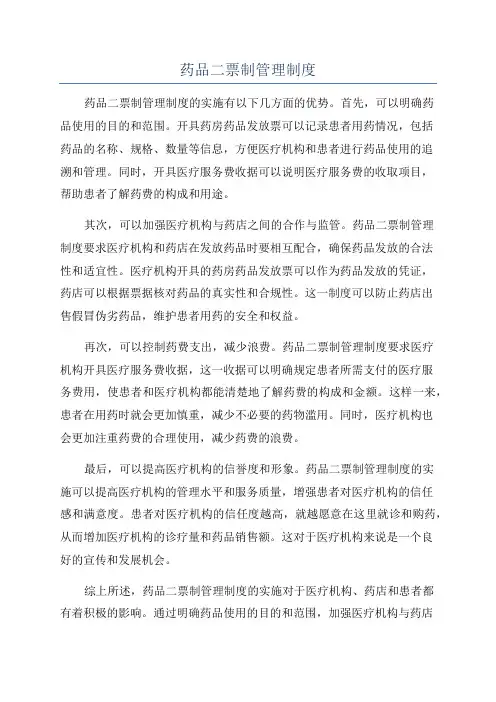 药品二票制管理制度

药品二票制管理制度的实施有以下几方面的优势。首先，可以明确药品使用的目的和范围。开具药房药品发放票可以记录患者用药情况，包括药品的名称、规格、数量等信息，方便医疗机构和患者进行药品使用的追溯和管理。同时，开具医疗服务费收据可以说明医疗服务费的收取项目，帮助患者了解药费的构成和用途。

其次，可以加强医疗机构与药店之间的合作与监管。药品二票制管理制度要求医疗机构和药店在发放药品时要相互配合，确保药品发放的合法性和适宜性。医疗机构开具的药房药品发放票可以作为药品发放的凭证，药店可以根据票据核对药品的真实性和合规性。这一制度可以防止药店出售假冒伪劣药品，维护患者用药的安全和权益。

再次，可以控制药费支出，减少浪费。药品二票制管理制度要求医疗机构开具医疗服务费收据，这一收据可以明确规定患者所需支付的医疗服务费用，使患者和医疗机构都能清楚地了解药费的构成和金额。这样一来，患者在用药时就会更加慎重，减少不必要的药物滥用。同时，医疗机构也会更加注重药费的合理使用，减少药费的浪费。

最后，可以提高医疗机构的信誉度和形象。药品二票制管理制度的实施可以提高医疗机构的管理水平和服务质量，增强患者对医疗机构的信任感和满意度。患者对医疗机构的信任度越高，就越愿意在这里就诊和购药，从而增加医疗机构的诊疗量和药品销售额。这对于医疗机构来说是一个良好的宣传和发展机会。

综上所述，药品二票制管理制度的实施对于医疗机构、药店和患者都有着积极的影响。通过明确药品使用的目的和范围，加强医疗机构与药店